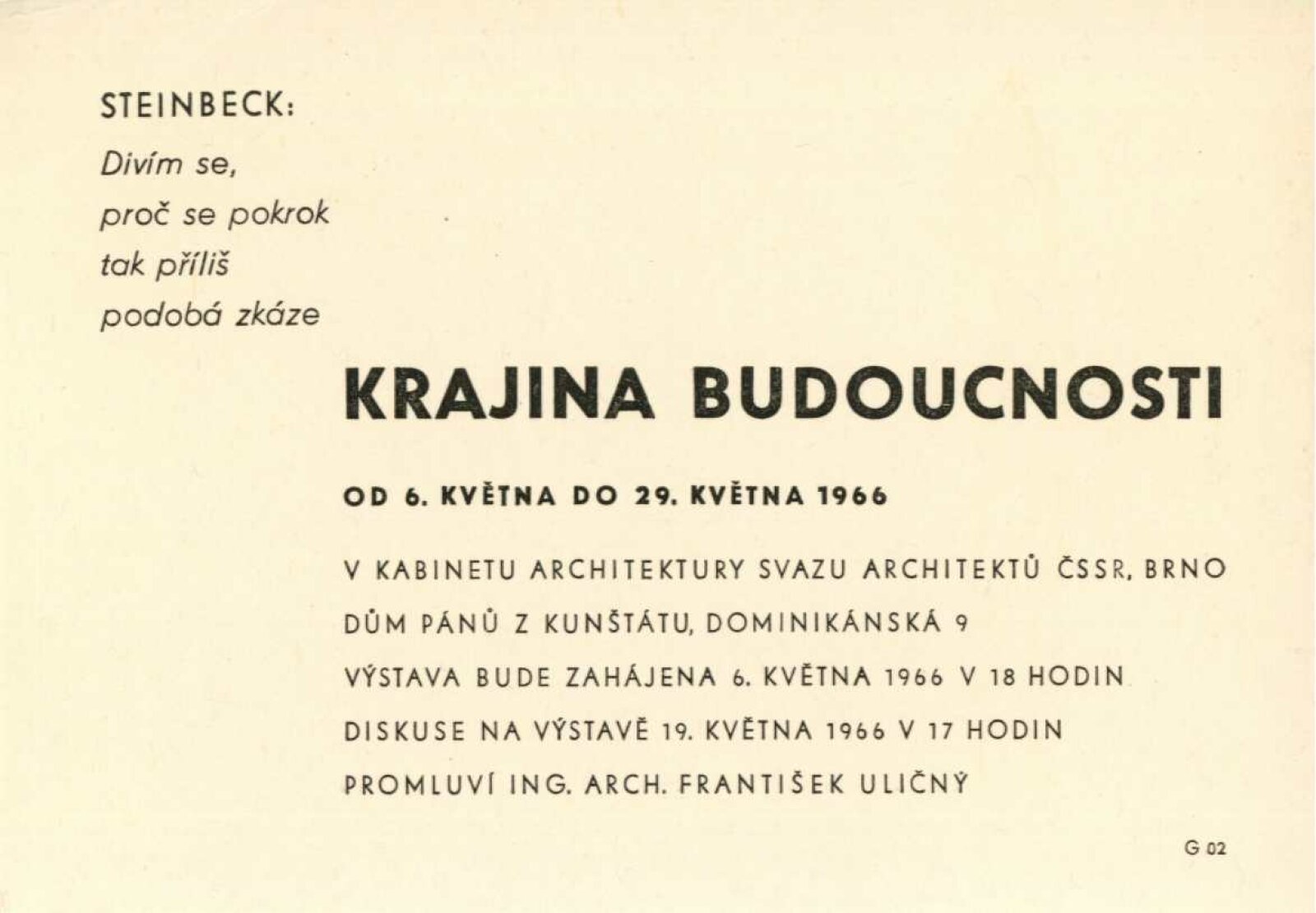 STEINBECK:

Divím se,
proč se pokrok
tak příliš
podobá zkáze

KRAJINA BUDOUCNOSTI

OD 6. KVĚTNA DO 29. KVĚTNA 1966

V KABINETU ARCHITEKTURY SVAZU ARCHITEKTŮ ČSSR, BRNO
DŮM PÁNŮ Z KUNŠTÁTU, DOMINIKÁNSKÁ 9
VÝSTAVA BUDE ZAHÁJENA 6. KVĚTNA 1966 V 18 HODIN
DISKUSE NA VÝSTAVĚ 19. KVĚTNA 1966 V 17 HODIN
PROMLUVÍ ING. ARCH. FRANTIŠEK ULIČNÝ

G 02